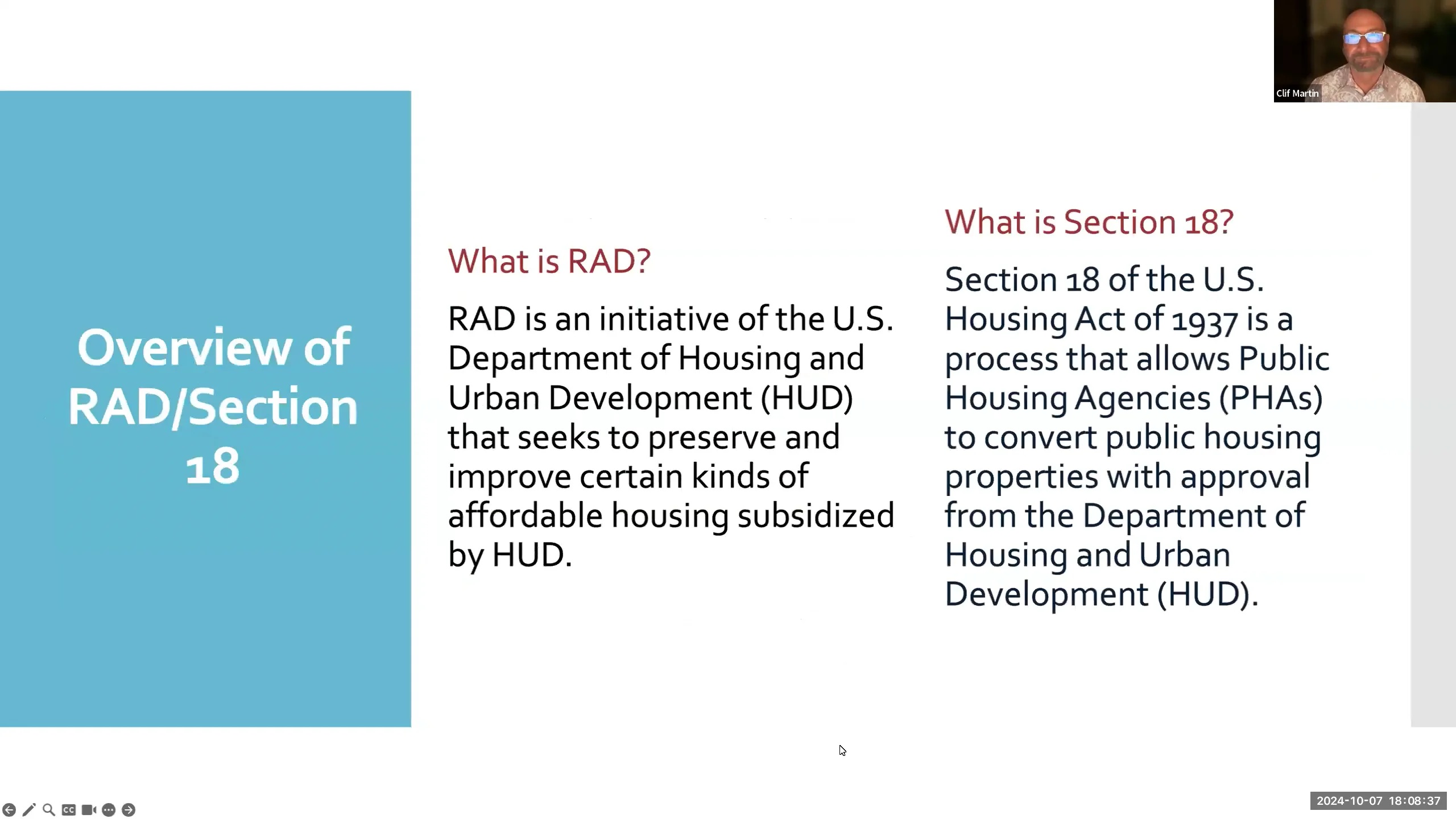 Clif Martin

Overview of RAD/Section 18

What is RAD?

RAD is an initiative of the U.S. Department of Housing and Urban Development (HUD) that seeks to preserve and improve certain kinds of affordable housing subsidized by HUD.

What is Section 18?

Section 18 of the U.S. Housing Act of 1937 is a process that allows Public Housing Agencies (PHAs) to convert public housing properties with approval from the Department of Housing and Urban Development (HUD).

CC

2024-10-07 18:08:37